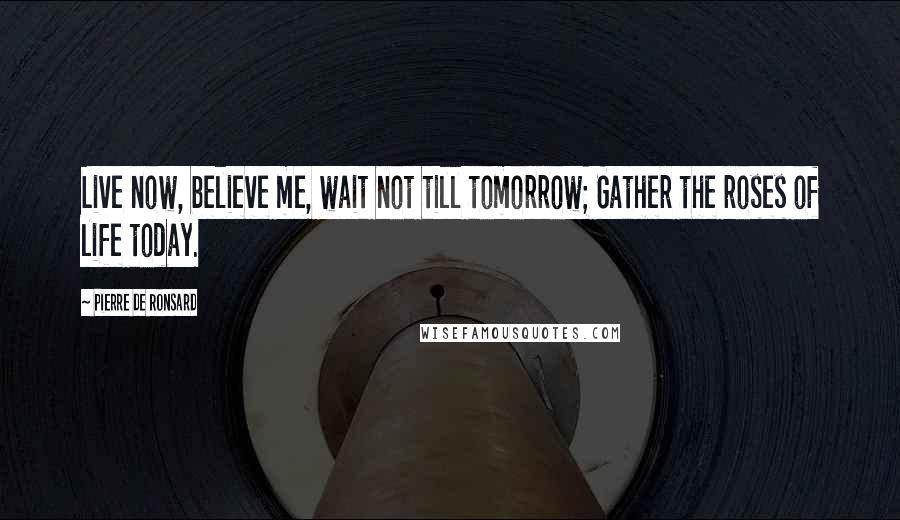 LIVE NOW, BELIEVE ME, WAIT NOT TILL TOMORROW; GATHER THE ROSES OF LIFE TODAY.

~ PIERRE DE RONSARD

WISEFAMOUSQUOTES.COM